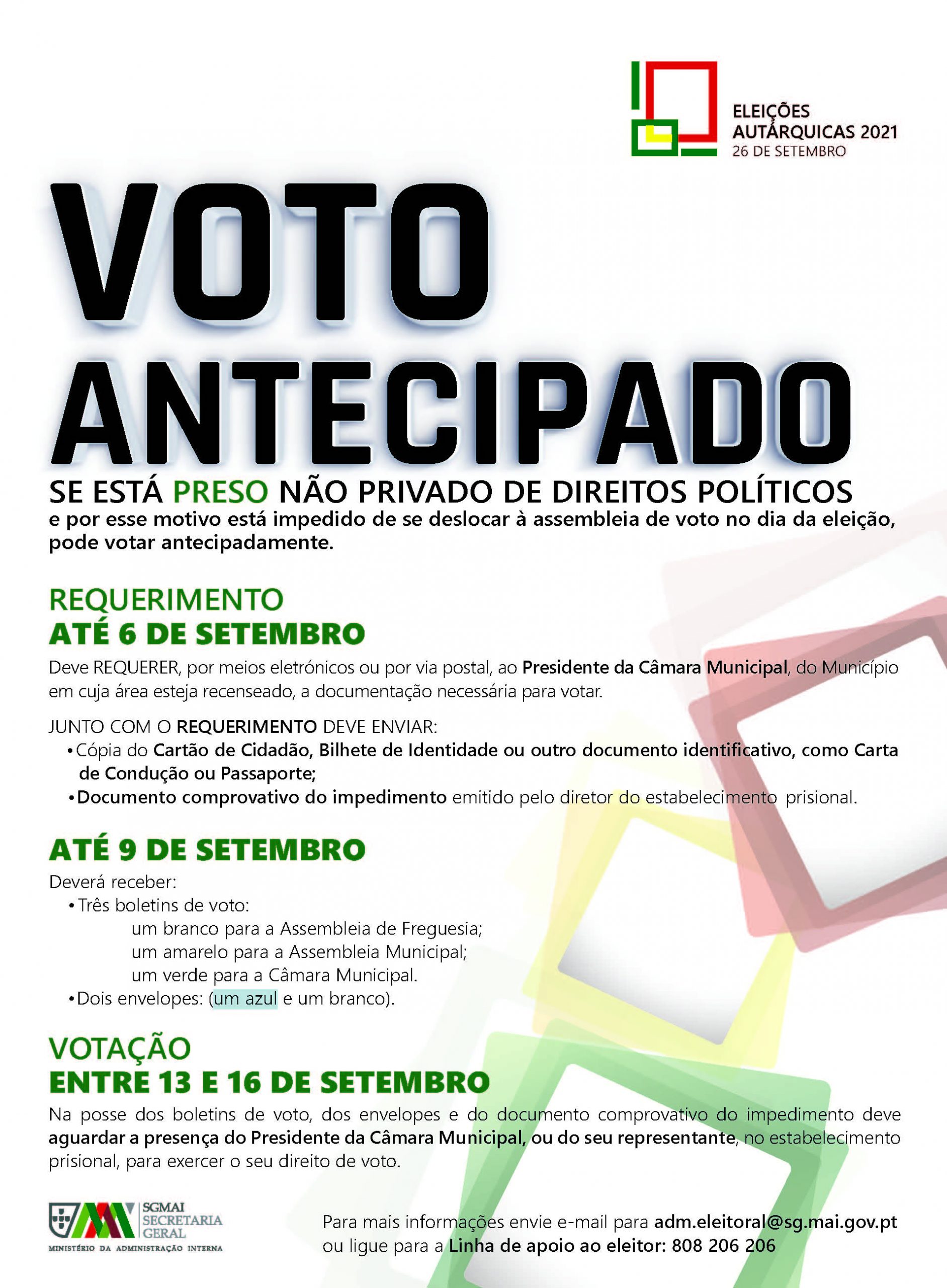 ELEIÇÕES AUTÁRQUICAS 2021
26 DE SETEMBRO

VOTO ANTECIPADO

SE ESTÁ PRESO NÃO PRIVADO DE DIREITOS POLÍTICOS
e por esse motivo está impedido de se deslocar à assembleia de voto no dia da eleição, pode votar antecipadamente.

REQUERIMENTO
ATÉ 6 DE SETEMBRO

Deve REQUERER, por meios eletrónicos ou por via postal, ao Presidente da Câmara Municipal, do Município em cuja área esteja recenseado, a documentação necessária para votar.

JUNTO COM O REQUERIMENTO DEVE ENVIAR:
• Cópia do Cartão de Cidadão, Bilhete de Identidade ou outro documento identificativo, como Carta de Condução ou Passaporte;
• Documento comprovativo do impedimento emitido pelo diretor do estabelecimento prisional.

ATÉ 9 DE SETEMBRO

Deverá receber:
• Três boletins de voto:
um branco para a Assembleia de Freguesia;
um amarelo para a Assembleia Municipal;
um verde para a Câmara Municipal.
• Dois envelopes: (um azul e um branco).

VOTAÇÃO
ENTRE 13 E 16 DE SETEMBRO

Na posse dos boletins de voto, dos envelopes e do documento comprovativo do impedimento deve aguardar a presença do Presidente da Câmara Municipal, ou do seu representante, no estabelecimento prisional, para exercer o seu direito de voto.

SGMAI SECRETARIA GERAL
MINISTÉRIO DA ADMINISTRAÇÃO INTERNA

Para mais informações envie e-mail para adm.eleitoral@sg.mai.gov.pt ou ligue para a Linha de apoio ao eleitor: 808 206 206